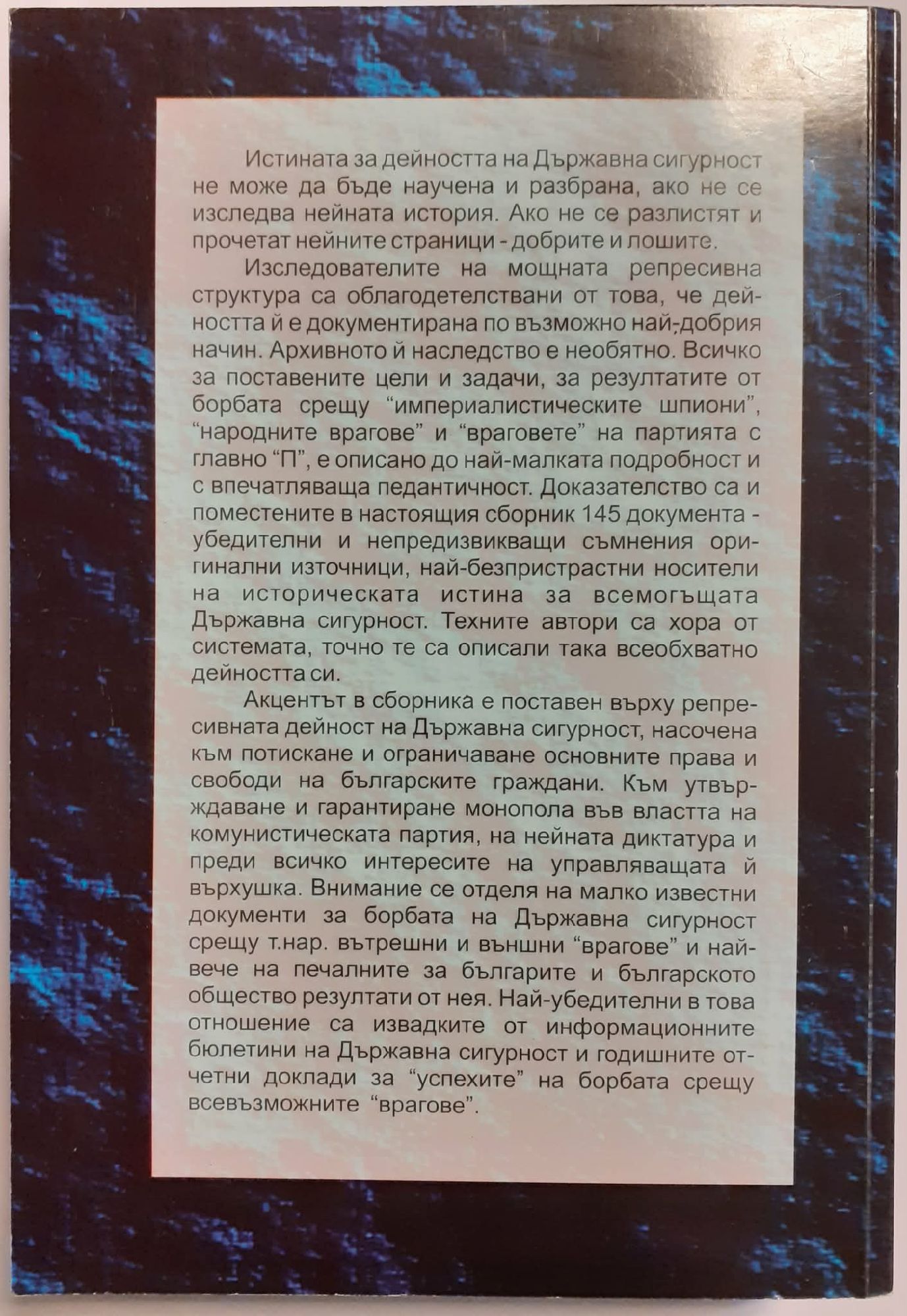 Истината за дейността на Държавна сигурност не може да бъде научена и разбрана, ако не се изследва нейната история. Ако не се разлистят и прочетат нейните страници - добрите и лошите.

Изследователите на мощната репресивна структура са облагодетелствани от това, че дейността й е документирана по възможно най-добрия начин. Архивното й наследство е необятно. Всичко за поставените цели и задачи, за резултатите от борбата срещу "империалистическите шпиони", "народните врагове" и "враговете" на партията с главно "П", е описано до най-малката подробност и с впечатляваща педантичност. Доказателство са и поместените в настоящия сборник 145 документа - убедителни и непредизвикващи съмнения оригинални източници, най-безпристрастни носители на историческата истина за всемогъщата Държавна сигурност. Техните автори са хора от системата, точно те са описали така всеобхватно дейността си.

Акцентът в сборника е поставен върху репресивната дейност на Държавна сигурност, насочена към потискане и ограничаване основните права и свободи на българските граждани. Към утвърждаване и гарантиране монопола във властта на комунистическата партия, на нейната диктатура и преди всичко интересите на управляващата й върхушка. Внимание се отделя на малко известни документи за борбата на Държавна сигурност срещу т.нар. вътрешни и външни "врагове" и най-вече на печалните за българите и българското общество резултати от нея. Най-убедителни в това отношение са извадките от информационните бюлетини на Държавна сигурност и годишните отчетни доклади за "успехите" на борбата срещу всевъзможните "врагове".